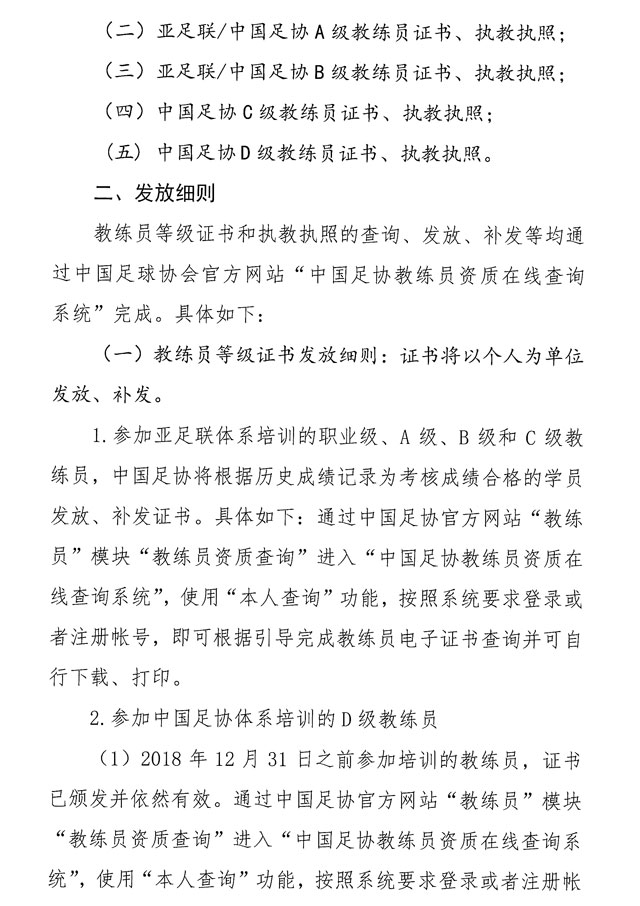 （二）亚足联/中国足协A级教练员证书、执教执照；

（三）亚足联/中国足协B级教练员证书、执教执照；

（四）中国足协C级教练员证书、执教执照；

（五）中国足协D级教练员证书、执教执照。

二、发放细则

教练员等级证书和执教执照的查询、发放、补发等均通过中国足球协会官方网站“中国足协教练员资质在线查询系统”完成。具体如下：

（一）教练员等级证书发放细则：证书将以个人为单位发放、补发。

1.参加亚足联体系培训的职业级、A级、B级和C级教练员，中国足协将根据历史成绩记录为考核成绩合格的学员发放、补发证书。具体如下：通过中国足协官方网站“教练员”模块“教练员资质查询”进入“中国足协教练员资质在线查询系统”，使用“本人查询”功能，按照系统要求登录或者注册帐号，即可根据引导完成教练员电子证书查询并可自行下载、打印。

2.参加中国足协体系培训的D级教练员

（1）2018年12月31日之前参加培训的教练员，证书已颁发并依然有效。通过中国足协官方网站“教练员”模块“教练员资质查询”进入“中国足协教练员资质在线查询系统”，使用“本人查询”功能，按照系统要求登录或者注册帐